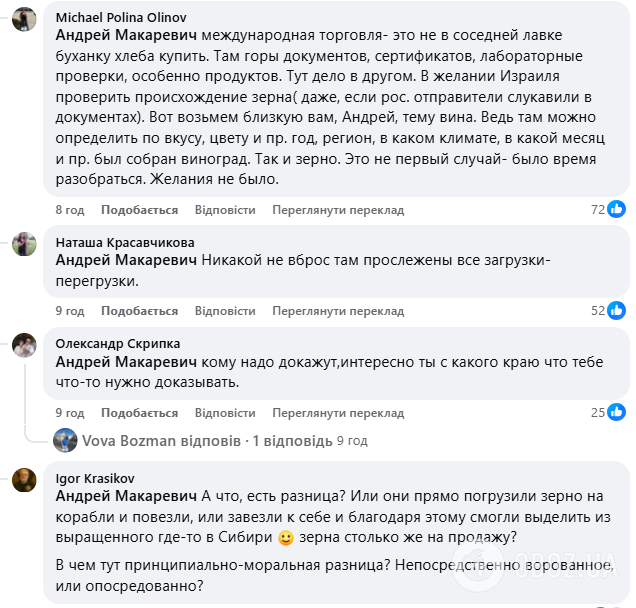 Michael Polina Olinov
Андрей Макаревич международная торговля- это не в соседней лавке буханку хлеба купить. Там горы документов, сертификатов, лабораторные проверки, особенно продуктов. Тут дело в другом. В желании Израиля проверить происхождение зерна( даже, если рос. отправители слукавили в документах). Вот возьмем близкую вам, Андрей, тему вина. Ведь там можно определить по вкусу, цвету и пр. год, регион, в каком климате, в какой месяц и пр. был собран виноград. Так и зерно. Это не первый случай- было время разобраться. Желания не было.

8 год Подобається Відповісти Переглянути переклад 72

Наташа Красавчикова
Андрей Макаревич Никакой не вброс там прослежены все загрузки-перегрузки.

9 год Подобається Відповісти Переглянути переклад 52

Олександр Скрипка
Андрей Макаревич кому надо докажут,интересно ты с какого краю что тебе что-то нужно доказывать.

9 год Подобається Відповісти Переглянути переклад 25

Vova Bozman відповів · 1 відповідь 9 год

Igor Krasikov
Андрей Макаревич А что, есть разница? Или они прямо погрузили зерно на корабли и повезли, или завезли к себе и благодаря этому смогли выделить из выращенного где-то в Сибири 🙂 зерна столько же на продажу?

В чем тут принципиально-моральная разница? Непосредственно ворованное, или опосредованно?

OBOZ.UA